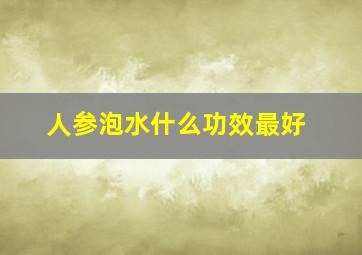 人参泡水什么功效最好